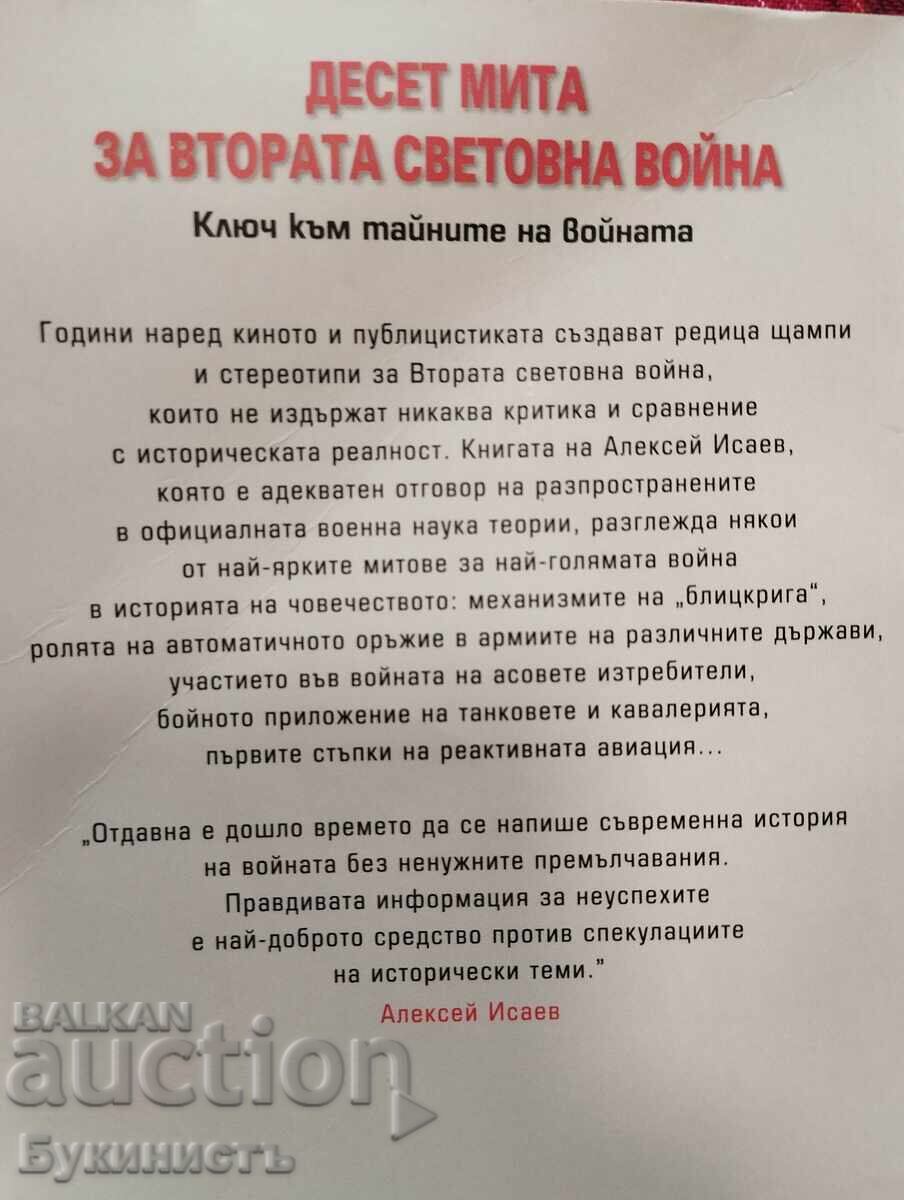 ДЕСЕТ МИТА
ЗА ВТОРАТА СВЕТОВНА ВОЙНА

Ключ към тайните на войната

Години наред киното и публицистиката създават редица щампи и стереотипи за Втората световна война, които не издържат никаква критика и сравнение с историческата реалност. Книгата на Алексей Исаев, която е адекватен отговор на разпространените в официалната военна наука теории, разглежда някои от най-ярките митове за най-голямата война в историята на човечеството: механизмите на „блицкрига“, ролята на автоматичното оръжие в армиите на различните държави, участието във войната на асовете изтребители, бойното приложение на танковете и кавалерията, първите стъпки на реактивната авиация...

„Отдавна е дошло времето да се напише съвременна история на войната без ненужните премълчавания. Правдивата информация за неуспехите е най-доброто средство против спекулациите на исторически теми.“
Алексей Исаев

BALKAN
auction
Букинистъ